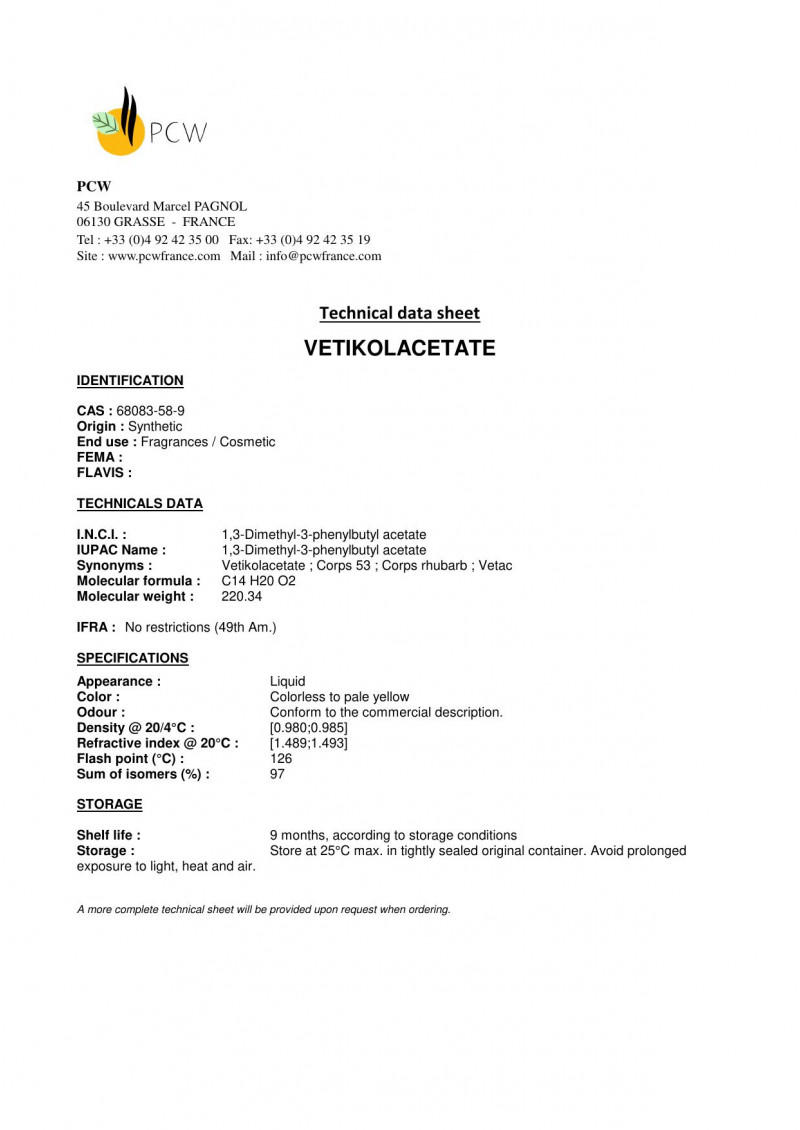 PCW

PCW
45 Boulevard Marcel PAGNOL
06130 GRASSE - FRANCE
Tel : +33 (0)4 92 42 35 00 Fax: +33 (0)4 92 42 35 19
Site : www.pcwfrance.com Mail : info@pcwfrance.com

Technical data sheet

VETIKOLACETATE

IDENTIFICATION

CAS : 68083-58-9
Origin : Synthetic
End use : Fragrances / Cosmetic
FEMA :
FLAVIS :

TECHNICALS DATA

I.N.C.I. : 1,3-Dimethyl-3-phenylbutyl acetate
IUPAC Name : 1,3-Dimethyl-3-phenylbutyl acetate
Synonyms : Vetikolacetate ; Corps 53 ; Corps rhubarb ; Vetac
Molecular formula : C14 H20 O2
Molecular weight : 220.34

IFRA : No restrictions (49th Am.)

SPECIFICATIONS

Appearance : Liquid
Color : Colorless to pale yellow
Odour : Conform to the commercial description.
Density @ 20/4°C : [0.980;0.985]
Refractive index @ 20°C : [1.489;1.493]
Flash point (°C) : 126
Sum of isomers (%) : 97

STORAGE

Shelf life : 9 months, according to storage conditions
Storage : Store at 25°C max. in tightly sealed original container. Avoid prolonged exposure to light, heat and air.

A more complete technical sheet will be provided upon request when ordering.